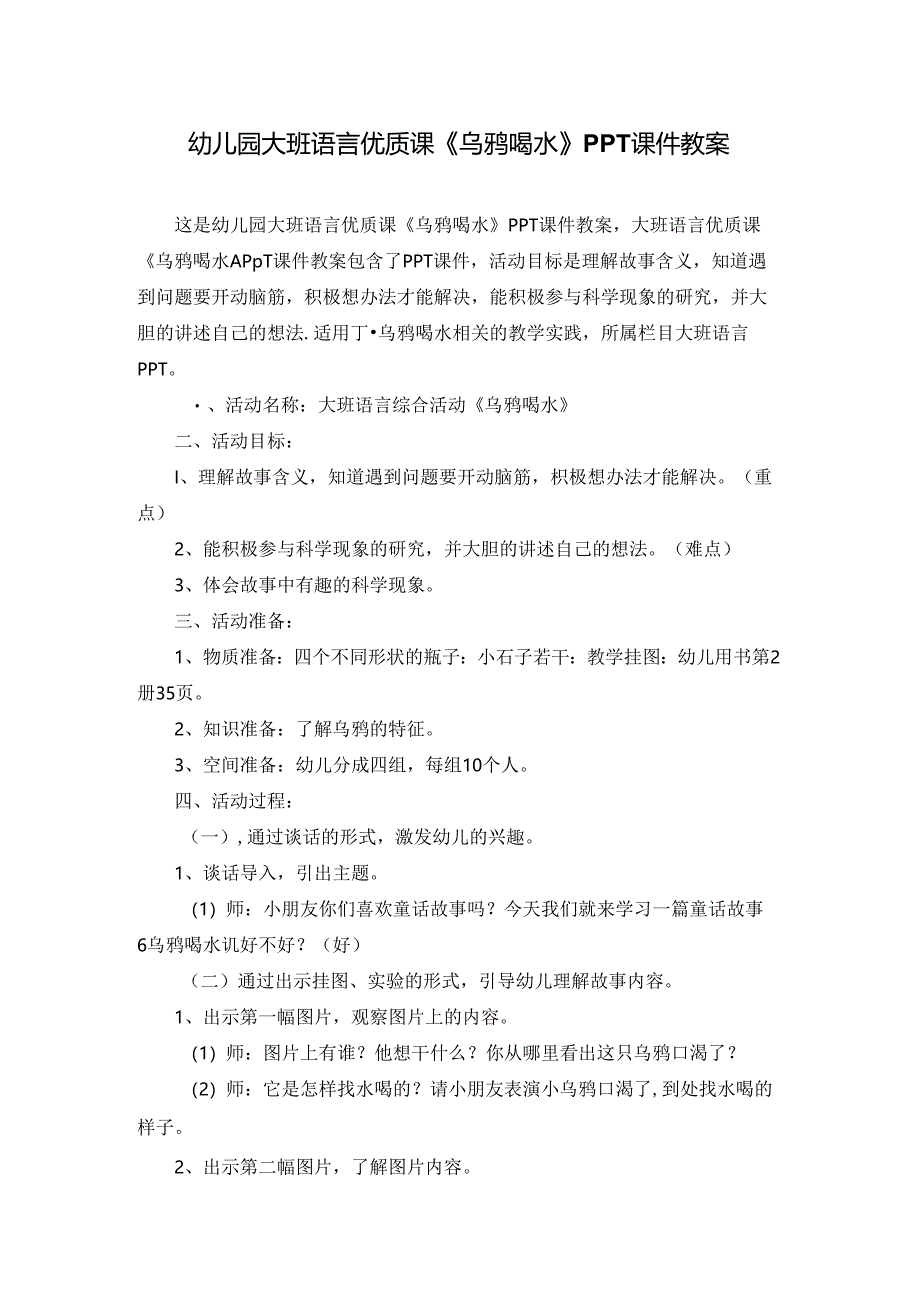 幼儿园大班语言优质课《乌鸦喝水》PPT课件教案

这是幼儿园大班语言优质课《乌鸦喝水》PPT课件教案，大班语言优质课《乌鸦喝水APpT课件教案包含了PPT课件，活动目标是理解故事含义，知道遇到问题要开动脑筋，积极想办法才能解决，能积极参与科学现象的研究，并大胆的讲述自己的想法.适用丁•乌鸦喝水相关的教学实践，所属栏目大班语言PPT。

•、活动名称：大班语言综合活动《乌鸦喝水》

二、活动目标：

I、理解故事含义，知道遇到问题要开动脑筋，积极想办法才能解决。（重点）

2、能积极参与科学现象的研究，并大胆的讲述自己的想法。（难点）

3、体会故事中有趣的科学现象。

三、活动准备：

1、物质准备：四个不同形状的瓶子：小石子若干：教学挂图：幼儿用书第2册35页。

2、知识准备：了解乌鸦的特征。

3、空间准备：幼儿分成四组，每组10个人。

四、活动过程：

（一）,通过谈话的形式，激发幼儿的兴趣。

1、谈话导入，引出主题。

(1) 师：小朋友你们喜欢童话故事吗？今天我们就来学习一篇童话故事6乌鸦喝水讥好不好？（好）

（二）通过出示挂图、实验的形式，引导幼儿理解故事内容。

1、出示第一幅图片，观察图片上的内容。

(1) 师：图片上有谁？他想干什么？你从哪里看出这只乌鸦口渴了？

(2) 师：它是怎样找水喝的？请小朋友表演小乌鸦口渴了,到处找水喝的样子。

2、出示第二幅图片，了解图片内容。